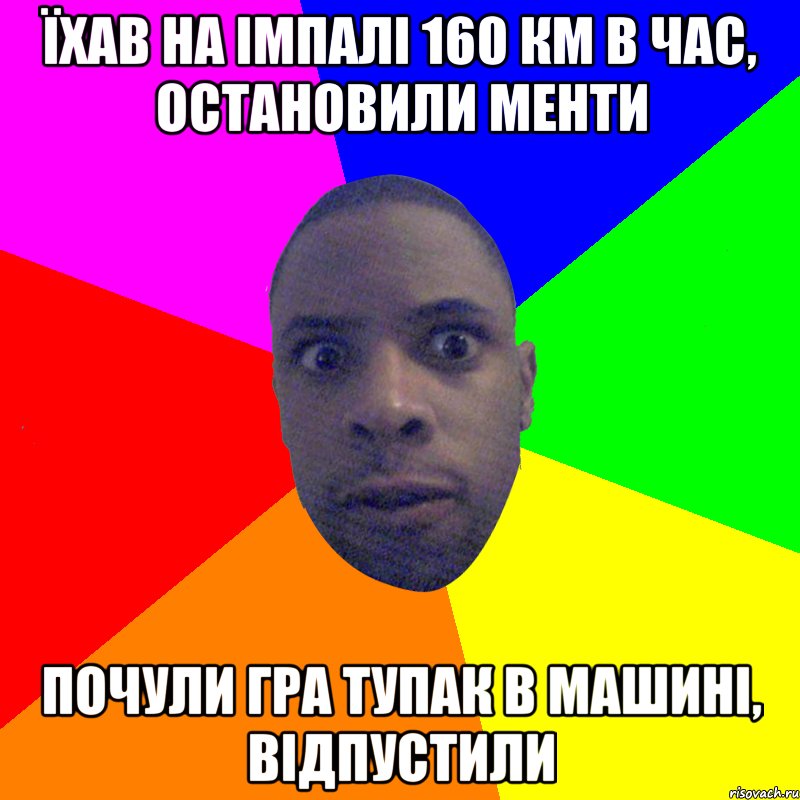 ЇХАВ НА ІМПАЛІ 160 КМ В ЧАС, ОСТАНОВИЛИ МЕНТИ

ПОЧУЛИ ГРА ТУПАК В МАШИНІ, ВІДПУСТИЛИ

risovach.ru